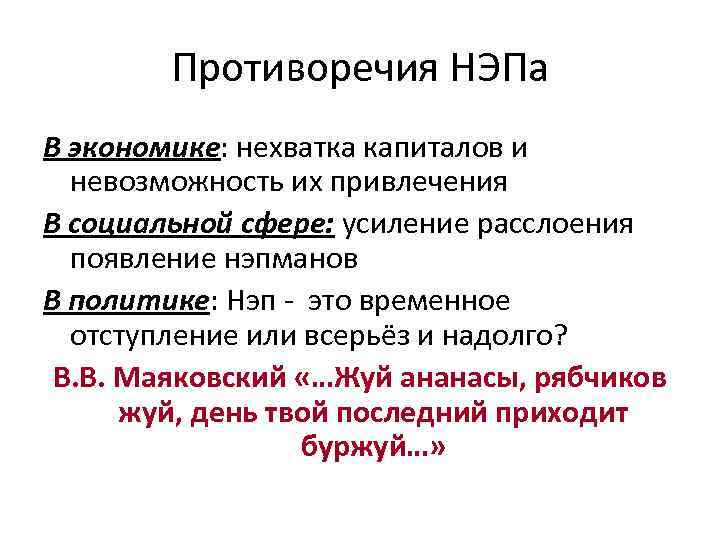 Противоречия НЭПа

В экономике: нехватка капиталов и невозможность их привлечения

В социальной сфере: усиление расслоения появление нэпманов

В политике: Нэп - это временное отступление или всерьёз и надолго?

В.В. Маяковский «...Жуй ананасы, рябчиков жуй, день твой последний приходит буржуй...»